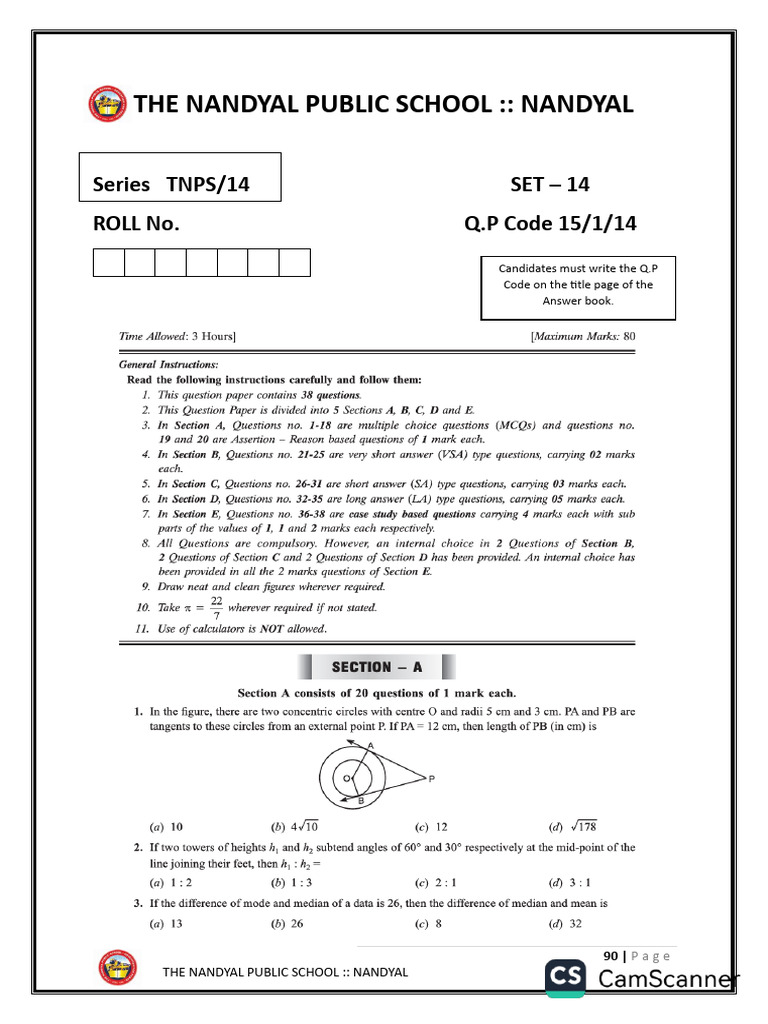 THE NANDYAL PUBLIC SCHOOL :: NANDYAL

Series TNPS/14

SET – 14

ROLL No.

Q.P Code 15/1/14

Candidates must write the Q.P Code on the title page of the Answer book.

Time Allowed: 3 Hours]

[Maximum Marks: 80

General Instructions:
Read the following instructions carefully and follow them:
1. This question paper contains 38 questions.
2. This Question Paper is divided into 5 Sections A, B, C, D and E.
3. In Section A, Questions no. 1-18 are multiple choice questions (MCQs) and questions no. 19 and 20 are Assertion – Reason based questions of 1 mark each.
4. In Section B, Questions no. 21-25 are very short answer (VSA) type questions, carrying 02 marks each.
5. In Section C, Questions no. 26-31 are short answer (SA) type questions, carrying 03 marks each.
6. In Section D, Questions no. 32-35 are long answer (LA) type questions, carrying 05 marks each.
7. In Section E, Questions no. 36-38 are case study based questions carrying 4 marks each with sub parts of the values of 1, 1 and 2 marks each respectively.
8. All Questions are compulsory. However, an internal choice in 2 Questions of Section B, 2 Questions of Section C and 2 Questions of Section D has been provided. An internal choice has been provided in all the 2 marks questions of Section E.
9. Draw neat and clean figures wherever required.
10. Take $\pi = \frac{22}{7}$ wherever required if not stated.
11. Use of calculators is NOT allowed.

SECTION – A

Section A consists of 20 questions of 1 mark each.

1. In the figure, there are two concentric circles with centre O and radii 5 cm and 3 cm. PA and PB are tangents to these circles from an external point P. If PA = 12 cm, then length of PB (in cm) is

A
O
P
B

(a) 10 (b) $4\sqrt{10}$ (c) 12 (d) $\sqrt{178}$

2. If two towers of heights $h_1$ and $h_2$ subtend angles of 60° and 30° respectively at the mid-point of the line joining their feet, then $h_1 : h_2 =$
(a) 1 : 2 (b) 1 : 3 (c) 2 : 1 (d) 3 : 1

3. If the difference of mode and median of a data is 26, then the difference of median and mean is
(a) 13 (b) 26 (c) 8 (d) 32

90 | Page

THE NANDYAL PUBLIC SCHOOL :: NANDYAL

CS CamScanner